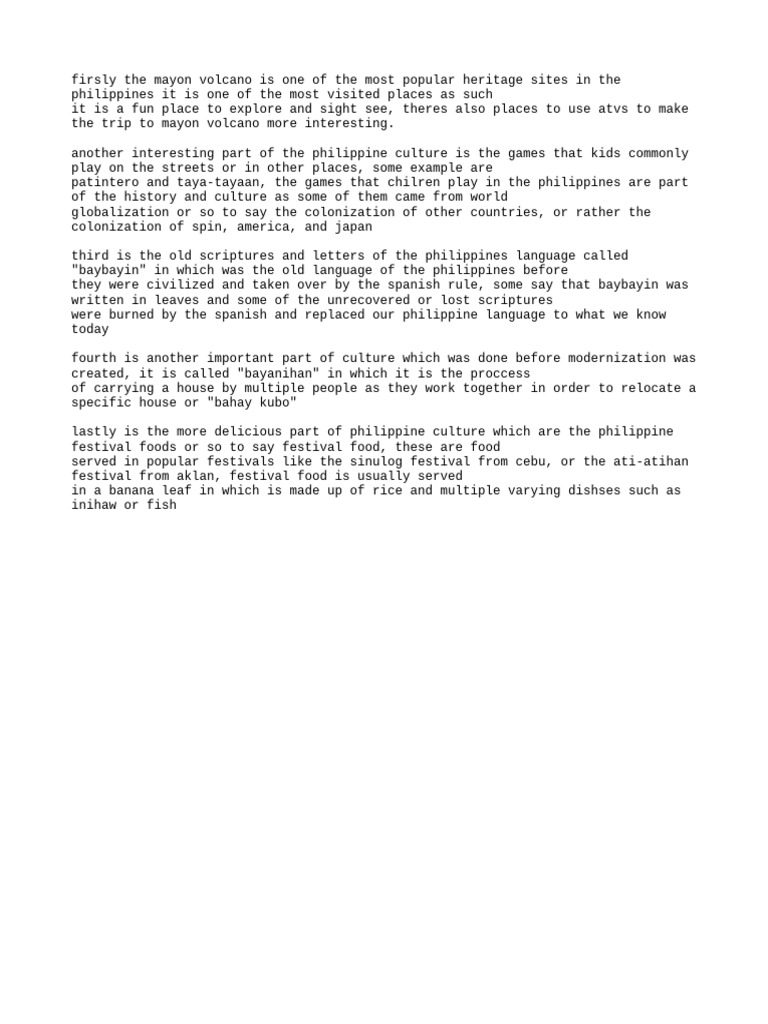 firsly the mayon volcano is one of the most popular heritage sites in the philippines it is one of the most visited places as such it is a fun place to explore and sight see, theres also places to use atvs to make the trip to mayon volcano more interesting.

another interesting part of the philippine culture is the games that kids commonly play on the streets or in other places, some example are patintero and taya-tayaan, the games that chilren play in the philippines are part of the history and culture as some of them came from world globalization or so to say the colonization of other countries, or rather the colonization of spin, america, and japan

third is the old scriptures and letters of the philippines language called "baybayin" in which was the old language of the philippines before they were civilized and taken over by the spanish rule, some say that baybayin was written in leaves and some of the unrecovered or lost scriptures were burned by the spanish and replaced our philippine language to what we know today

fourth is another important part of culture which was done before modernization was created, it is called "bayanihan" in which it is the proccess of carrying a house by multiple people as they work together in order to relocate a specific house or "bahay kubo"

lastly is the more delicious part of philippine culture which are the philippine festival foods or so to say festival food, these are food served in popular festivals like the sinulog festival from cebu, or the ati-atihan festival from aklan, festival food is usually served in a banana leaf in which is made up of rice and multiple varying dishses such as inihaw or fish